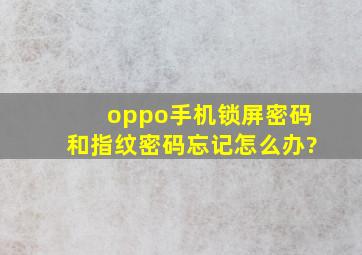 oppo手机锁屏密码和指纹密码忘记怎么办?